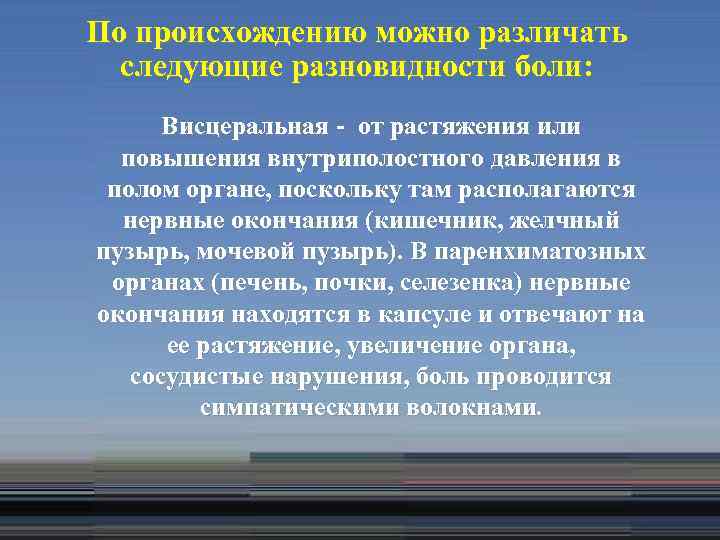 По происхождению можно различать следующие разновидности боли:

Висцеральная - от растяжения или повышения внутриполостного давления в полом органе, поскольку там располагаются нервные окончания (кишечник, желчный пузырь, мочевой пузырь). В паренхиматозных органах (печень, почки, селезенка) нервные окончания находятся в капсуле и отвечают на ее растяжение, увеличение органа, сосудистые нарушения, боль проводится симпатическими волокнами.